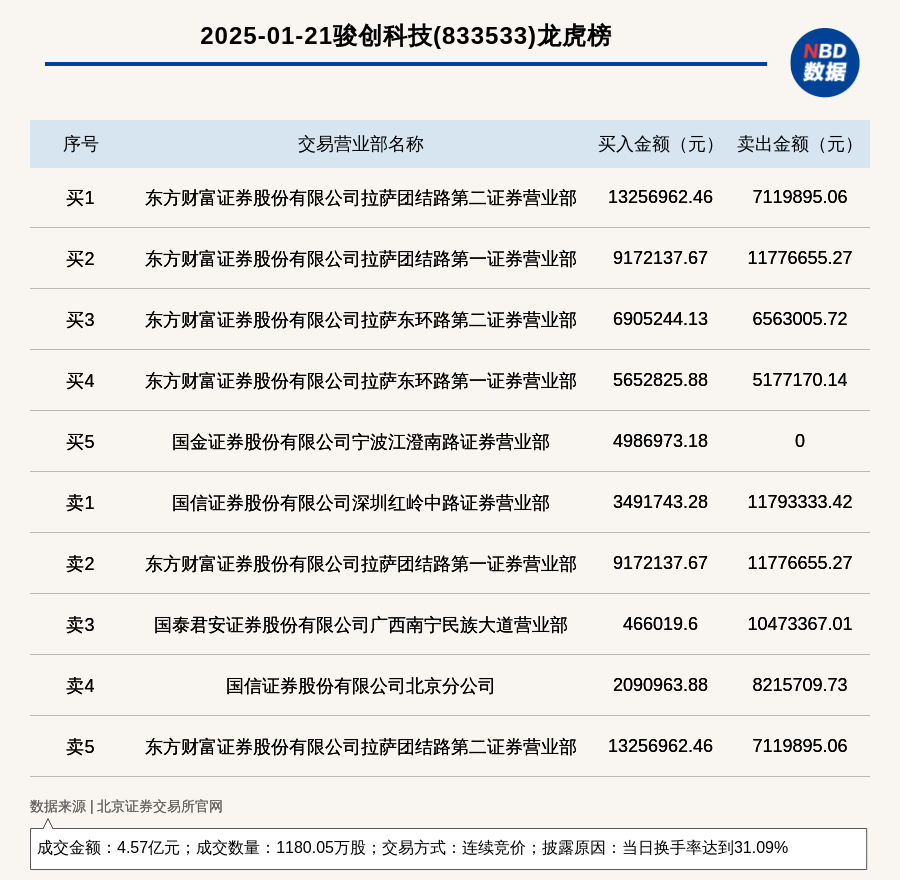 2025-01-21骏创科技(833533)龙虎榜

NBD 数据

| 序号 | 交易营业部名称 | 买入金额（元） | 卖出金额（元） |
|---|---|---|---|
| 买1 | 东方财富证券股份有限公司拉萨团结路第二证券营业部 | 13256962.46 | 7119895.06 |
| 买2 | 东方财富证券股份有限公司拉萨团结路第一证券营业部 | 9172137.67 | 11776655.27 |
| 买3 | 东方财富证券股份有限公司拉萨东环路第二证券营业部 | 6905244.13 | 6563005.72 |
| 买4 | 东方财富证券股份有限公司拉萨东环路第一证券营业部 | 5652825.88 | 5177170.14 |
| 买5 | 国金证券股份有限公司宁波江澄南路证券营业部 | 4986973.18 | 0 |
| 卖1 | 国信证券股份有限公司深圳红岭中路证券营业部 | 3491743.28 | 11793333.42 |
| 卖2 | 东方财富证券股份有限公司拉萨团结路第一证券营业部 | 9172137.67 | 11776655.27 |
| 卖3 | 国泰君安证券股份有限公司广西南宁民族大道营业部 | 466019.6 | 10473367.01 |
| 卖4 | 国信证券股份有限公司北京分公司 | 2090963.88 | 8215709.73 |
| 卖5 | 东方财富证券股份有限公司拉萨团结路第二证券营业部 | 13256962.46 | 7119895.06 |

数据来源 | 北京证券交易所官网

成交金额：4.57亿元；成交数量：1180.05万股；交易方式：连续竞价；披露原因：当日换手率达到31.09%